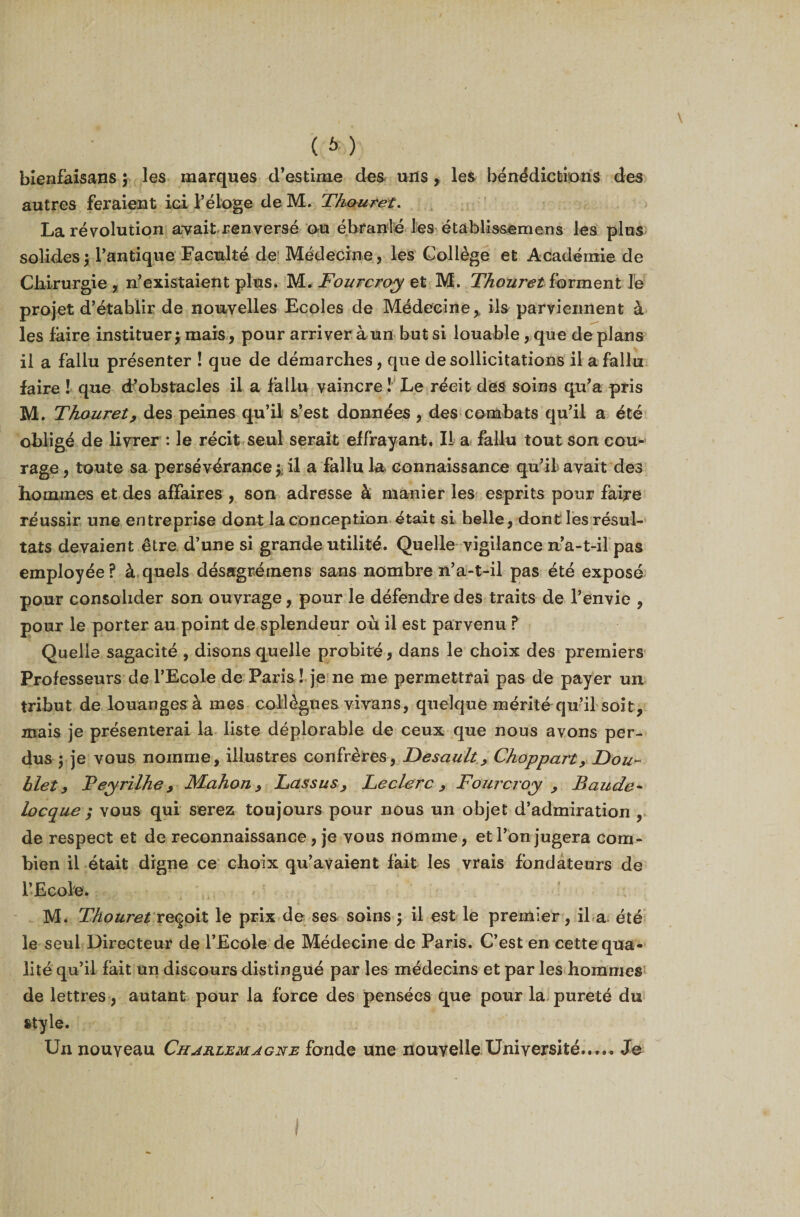 ( 5 )

bienfaisans ; les marques d'estime des uns, les bénédictions des autres feraient ici l'éloge de M. Thouret.

La révolution avait renversé ou ébranlé les établissemens les plus solides ; l'antique Faculté de Médecine, les Collège et Académie de Chirurgie, n'existaient plus. M. Fourcroy et M. Thouret forment le projet d'établir de nouvelles Ecoles de Médecine, ils parviennent à les faire instituer ; mais, pour arriver à un but si louable, que de plans il a fallu présenter ! que de démarches, que de sollicitations il a fallu faire ! que d'obstacles il a fallu vaincre ! Le récit des soins qu'a pris M. Thouret, des peines qu'il s'est données, des combats qu'il a été obligé de livrer : le récit seul serait effrayant. Il a fallu tout son courage, toute sa persévérance ; il a fallu la connaissance qu'il avait des hommes et des affaires, son adresse à manier les esprits pour faire réussir une entreprise dont la conception était si belle, dont les résultats devaient être d'une si grande utilité. Quelle vigilance n'a-t-il pas employée ? à quels désagrémens sans nombre n'a-t-il pas été exposé pour consolider son ouvrage, pour le défendre des traits de l'envie, pour le porter au point de splendeur où il est parvenu ?

Quelle sagacité, disons quelle probité, dans le choix des premiers Professeurs de l'Ecole de Paris ! je ne me permettrai pas de payer un tribut de louanges à mes collègues vivans, quelque mérité qu'il soit, mais je présenterai la liste déplorable de ceux que nous avons perdus ; je vous nomme, illustres confrères, Desault, Choppart, Doublet, Peyrilhe, Mahon, Lassus, Leclerc, Fourcroy, Baudelocque ; vous qui serez toujours pour nous un objet d'admiration, de respect et de reconnaissance, je vous nomme, et l'on jugera combien il était digne ce choix qu'avaient fait les vrais fondateurs de l'Ecole.

M. Thouret reçoit le prix de ses soins ; il est le premier, il a été le seul Directeur de l'Ecole de Médecine de Paris. C'est en cette qualité qu'il fait un discours distingué par les médecins et par les hommes de lettres, autant pour la force des pensées que pour la pureté du style.

Un nouveau Charlemagne fonde une nouvelle Université..... Je